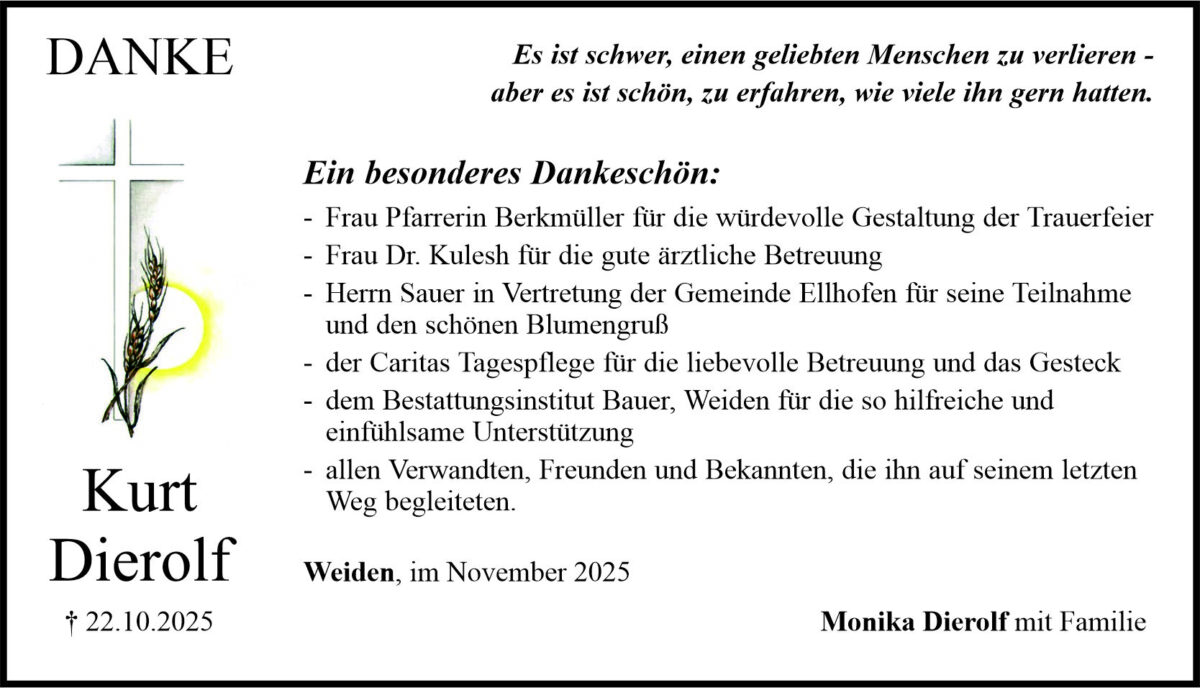 DANKE

Kurt Dierolf

† 22.10.2025

Es ist schwer, einen geliebten Menschen zu verlieren - aber es ist schön, zu erfahren, wie viele ihn gern hatten.

Ein besonderes Dankeschön:

- Frau Pfarrerin Berkmüller für die würdevolle Gestaltung der Trauerfeier
- Frau Dr. Kulesh für die gute ärztliche Betreuung
- Herrn Sauer in Vertretung der Gemeinde Ellhofen für seine Teilnahme und den schönen Blumengruß
- der Caritas Tagespflege für die liebevolle Betreuung und das Gesteck
- dem Bestattungsinstitut Bauer, Weiden für die so hilfreiche und einfühlsame Unterstützung
- allen Verwandten, Freunden und Bekannten, die ihn auf seinem letzten Weg begleiteten.

Weiden, im November 2025

Monika Dierolf mit Familie